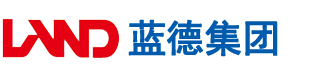 LAND 蓝德集团